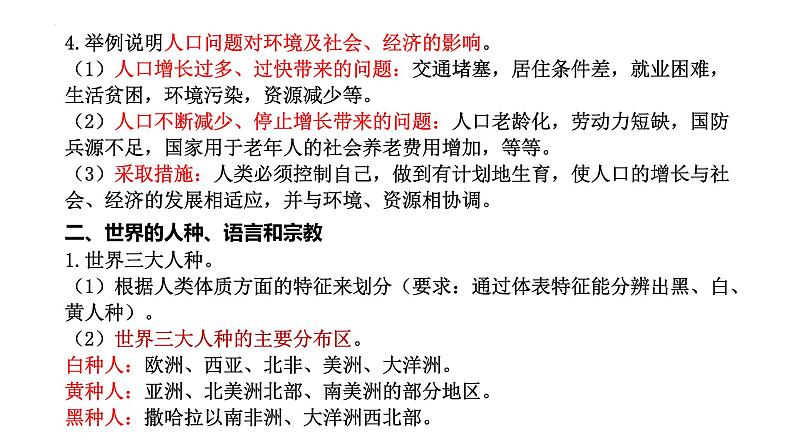 4.举例说明人口问题对环境及社会、经济的影响。
（1）人口增长过多、过快带来的问题：交通堵塞，居住条件差，就业困难，生活贫困，环境污染，资源减少等。
（2）人口不断减少、停止增长带来的问题：人口老龄化，劳动力短缺，国防兵源不足，国家用于老年人的社会养老费用增加，等等。
（3）采取措施：人类必须控制自己，做到有计划地生育，使人口的增长与社会、经济的发展相适应，并与环境、资源相协调。

二、世界的人种、语言和宗教
1.世界三大人种。
（1）根据人类体质方面的特征来划分（要求：通过体表特征能分辨出黑、白、黄人种）。
（2）世界三大人种的主要分布区。
白种人：欧洲、西亚、北非、美洲、大洋洲。
黄种人：亚洲、北美洲北部、南美洲的部分地区。
黑种人：撒哈拉以南非洲、大洋洲西北部。